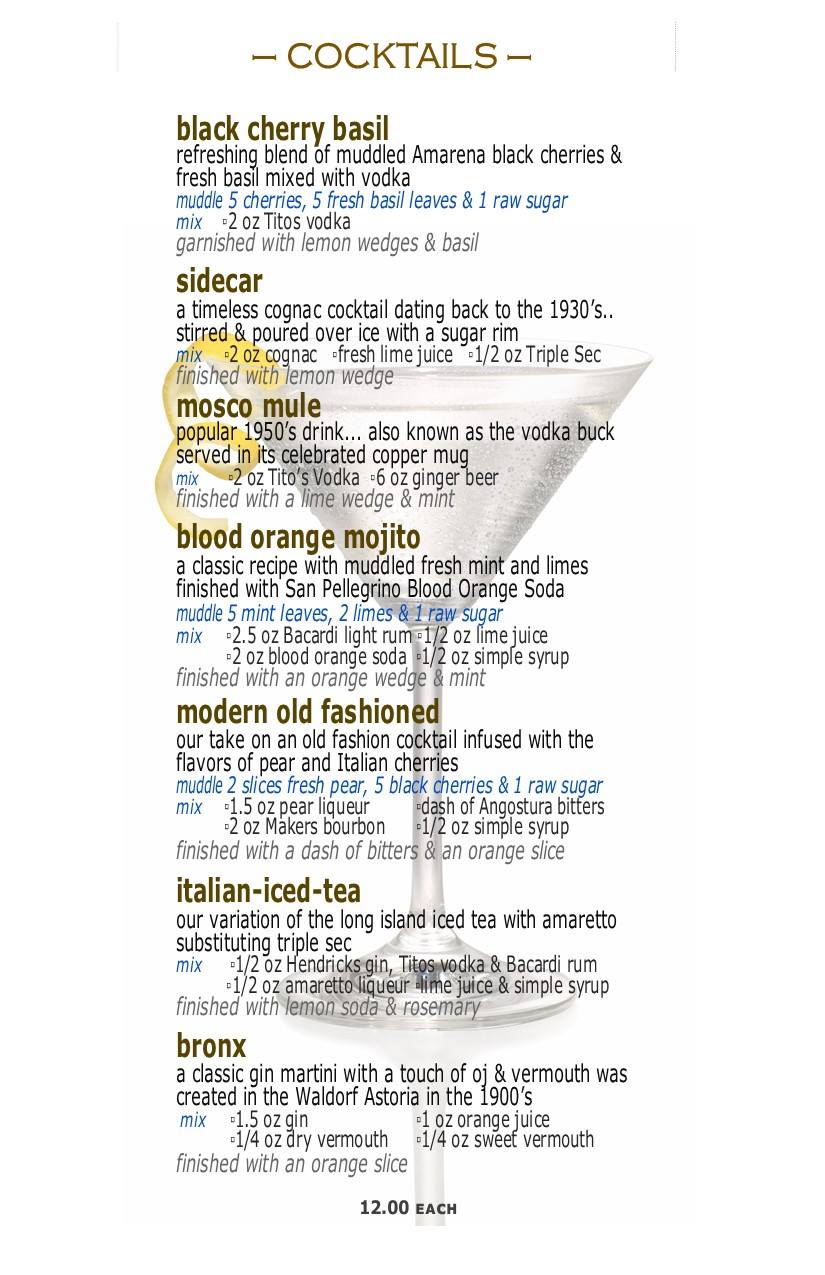 – COCKTAILS –

black cherry basil
refreshing blend of muddled Amarena black cherries & fresh basil mixed with vodka
muddle 5 cherries, 5 fresh basil leaves & 1 raw sugar
mix ▫2 oz Titos vodka
garnished with lemon wedges & basil

sidecar
a timeless cognac cocktail dating back to the 1930's.. stirred & poured over ice with a sugar rim
mix ▫2 oz cognac ▫fresh lime juice ▫1/2 oz Triple Sec
finished with lemon wedge

mosco mule
popular 1950's drink... also known as the vodka buck served in its celebrated copper mug
mix ▫2 oz Tito's Vodka ▫6 oz ginger beer
finished with a lime wedge & mint

blood orange mojito
a classic recipe with muddled fresh mint and limes finished with San Pellegrino Blood Orange Soda
muddle 5 mint leaves, 2 limes & 1 raw sugar
mix ▫2.5 oz Bacardi light rum ▫1/2 oz lime juice
▫2 oz blood orange soda ▫1/2 oz simple syrup
finished with an orange wedge & mint

modern old fashioned
our take on an old fashion cocktail infused with the flavors of pear and Italian cherries
muddle 2 slices fresh pear, 5 black cherries & 1 raw sugar
mix ▫1.5 oz pear liqueur ▫dash of Angostura bitters
▫2 oz Makers bourbon ▫1/2 oz simple syrup
finished with a dash of bitters & an orange slice

italian-iced-tea
our variation of the long island iced tea with amaretto substituting triple sec
mix ▫1/2 oz Hendricks gin, Titos vodka & Bacardi rum
▫1/2 oz amaretto liqueur ▫lime juice & simple syrup
finished with lemon soda & rosemary

bronx
a classic gin martini with a touch of oj & vermouth was created in the Waldorf Astoria in the 1900's
mix ▫1.5 oz gin ▫1 oz orange juice
▫1/4 oz dry vermouth ▫1/4 oz sweet vermouth
finished with an orange slice

12.00 EACH